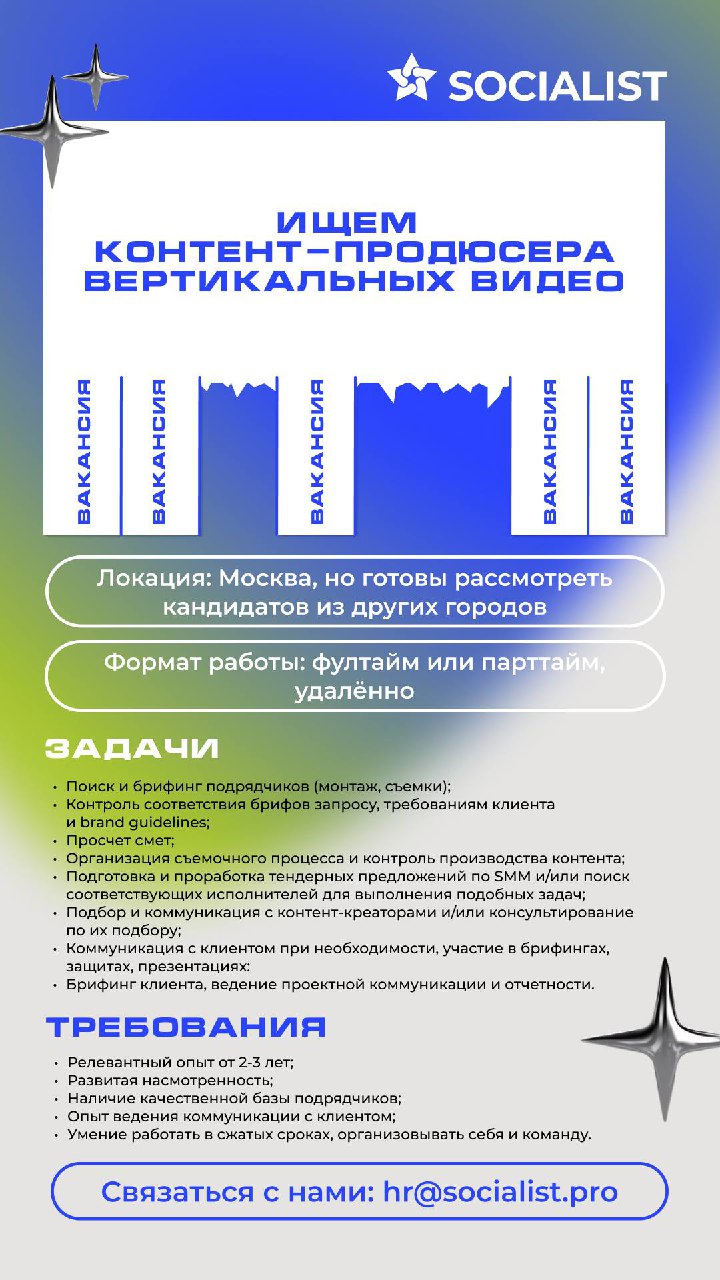 SOCIALIST

ИЩЕМ КОНТЕНТ–ПРОДЮСЕРА ВЕРТИКАЛЬНЫХ ВИДЕО

ВАКАНСИЯ ВАКАНСИЯ ВАКАНСИЯ ВАКАНСИЯ ВАКАНСИЯ

Локация: Москва, но готовы рассмотреть кандидатов из других городов

Формат работы: фултайм или парттайм, удалённо

ЗАДАЧИ

• Поиск и брифинг подрядчиков (монтаж, съемки);
• Контроль соответствия брифов запросу, требованиям клиента и brand guidelines;
• Просчет смет;
• Организация съемочного процесса и контроль производства контента;
• Подготовка и проработка тендерных предложений по SMM и/или поиск соответствующих исполнителей для выполнения подобных задач;
• Подбор и коммуникация с контент-креаторами и/или консультирование по их подбору;
• Коммуникация с клиентом при необходимости, участие в брифингах, защитах, презентациях:
• Брифинг клиента, ведение проектной коммуникации и отчетности.

ТРЕБОВАНИЯ

• Релевантный опыт от 2-3 лет;
• Развитая насмотренность;
• Наличие качественной базы подрядчиков;
• Опыт ведения коммуникации с клиентом;
• Умение работать в сжатых сроках, организовывать себя и команду.

Связаться с нами: hr@socialist.pro